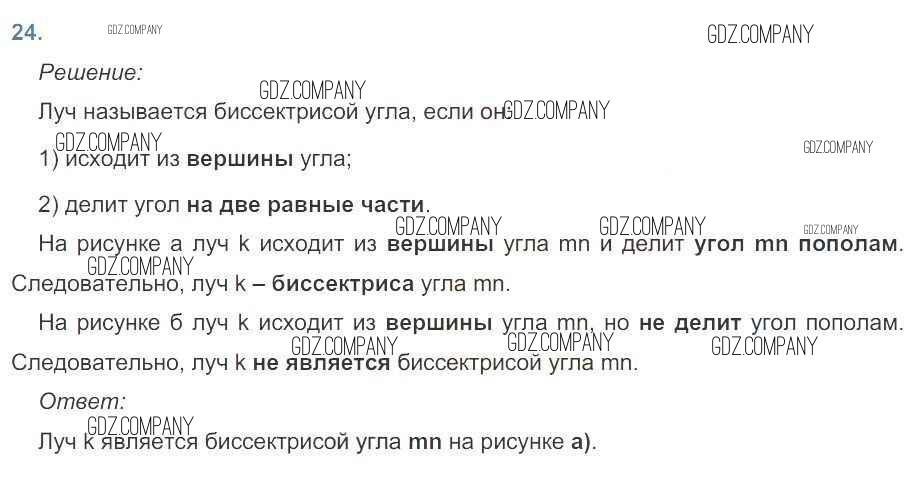 24.

Решение:

Луч называется биссектрисой угла, если он:

1) исходит из вершины угла;

2) делит угол на две равные части.

На рисунке а луч k исходит из вершины угла mn и делит угол mn пополам. Следовательно, луч k – биссектриса угла mn.

На рисунке б луч k исходит из вершины угла mn, но не делит угол пополам. Следовательно, луч k не является биссектрисой угла mn.

Ответ:

Луч k является биссектрисой угла mn на рисунке а).

GDZ.COMPANY